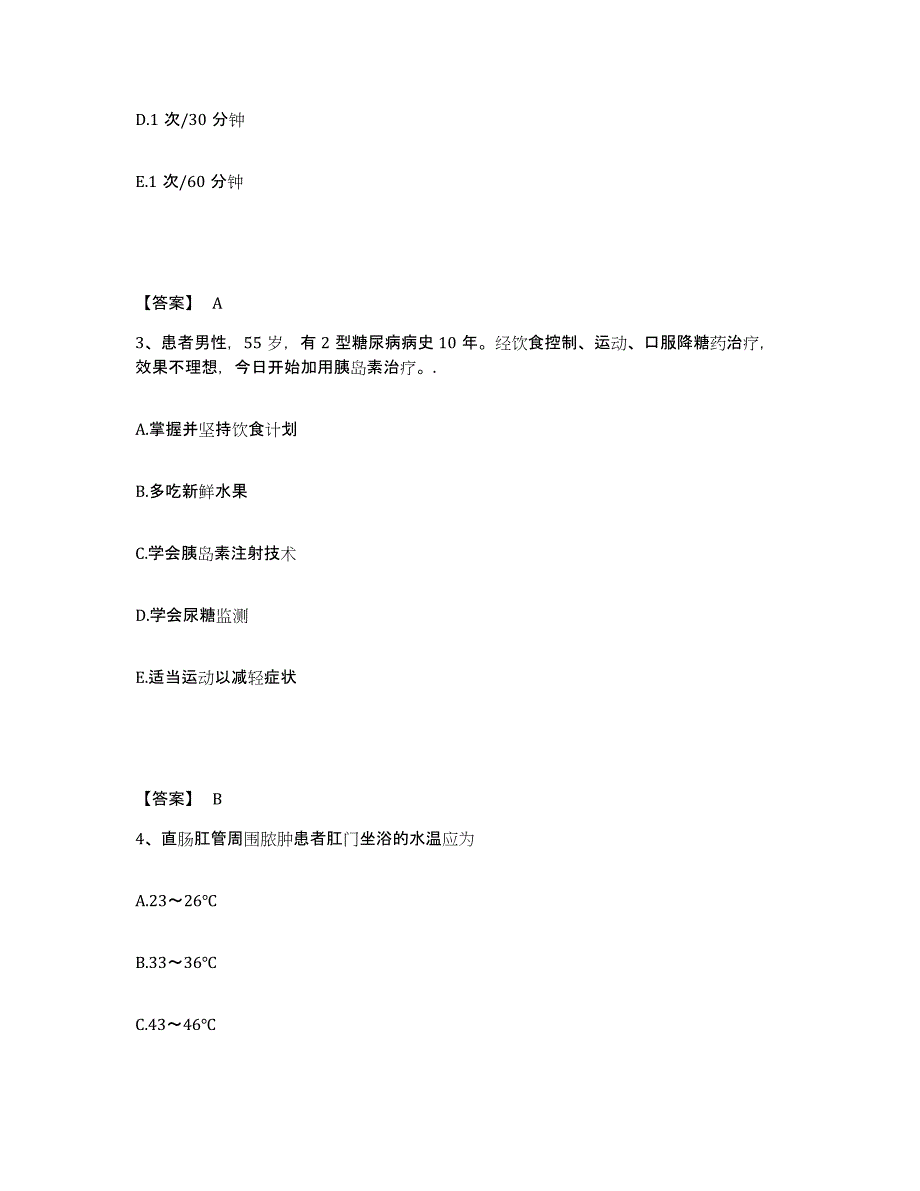 D.1 次/30 分钟

E.1 次/60 分钟

【答案】 A

3、患者男性，55 岁，有 2 型糖尿病病史 10 年。经饮食控制、运动、口服降糖药治疗，效果不理想，今日开始加用胰岛素治疗。.

A.掌握并坚持饮食计划

B.多吃新鲜水果

C.学会胰岛素注射技术

D.学会尿糖监测

E.适当运动以减轻症状

【答案】 B

4、直肠肛管周围脓肿患者肛门坐浴的水温应为

A.23～26°C

B.33～36°C

C.43～46°C